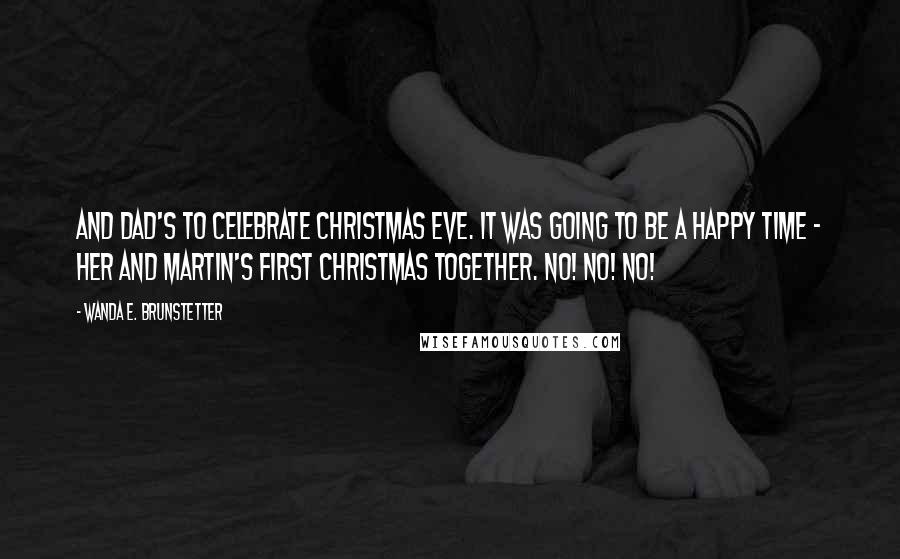 AND DAD'S TO CELEBRATE CHRISTMAS EVE. IT WAS GOING TO BE A HAPPY TIME - HER AND MARTIN'S FIRST CHRISTMAS TOGETHER. NO! NO! NO!

- WANDA E. BRUNSTETTER

WISEFAMOUSQUOTES.COM